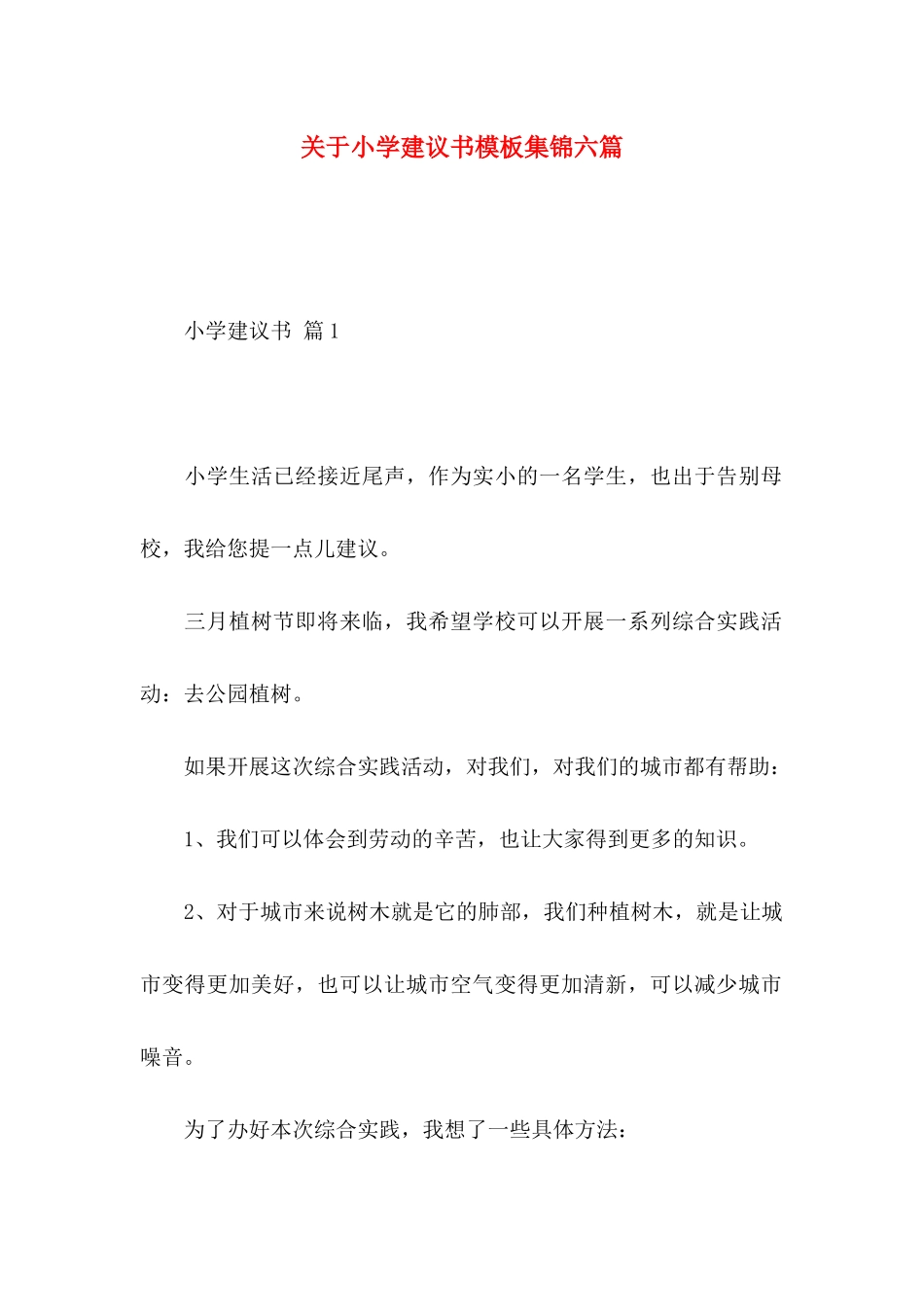 关于小学建议书模板集锦六篇

小学建议书 篇1

小学生活已经接近尾声，作为实小的一名学生，也出于告别母校，我给您提一点儿建议。

三月植树节即将来临，我希望学校可以开展一系列综合实践活动：去公园植树。

如果开展这次综合实践活动，对我们，对我们的城市都有帮助：

1、我们可以体会到劳动的辛苦，也让大家得到更多的知识。

2、对于城市来说树木就是它的肺部，我们种植树木，就是让城市变得更加美好，也可以让城市空气变得更加清新，可以减少城市噪音。

为了办好本次综合实践，我想了一些具体方法：